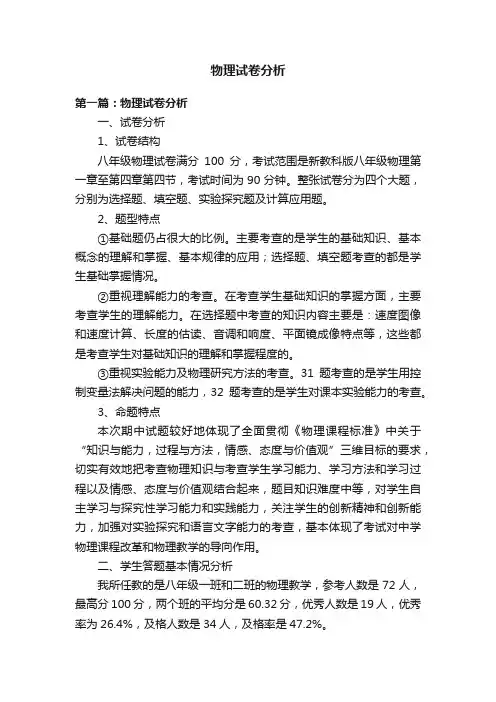 物理试卷分析

第一篇：物理试卷分析

一、试卷分析

1、试卷结构

八年级物理试卷满分 100 分，考试范围是新教科版八年级物理第一章至第四章第四节，考试时间为 90 分钟。整张试卷分为四个大题，分别为选择题、填空题、实验探究题及计算应用题。

2、题型特点

①基础题仍占很大的比例。主要考查的是学生的基础知识、基本概念的理解和掌握、基本规律的应用；选择题、填空题考查的都是学生基础掌握情况。

②重视理解能力的考查。在考查学生基础知识的掌握方面，主要考查学生的理解能力。在选择题中考查的知识内容主要是：速度图像和速度计算、长度的估读、音调和响度、平面镜成像特点等，这些都是考查学生对基础知识的理解和掌握程度的。

③重视实验能力及物理研究方法的考查。31 题考查的是学生用控制变量法解决问题的能力，32 题考查的是学生对课本实验能力的考查。

3、命题特点

本次期中试题较好地体现了全面贯彻《物理课程标准》中关于“知识与能力，过程与方法，情感、态度与价值观”三维目标的要求，切实有效地把考查物理知识与考查学生学习能力、学习方法和学习过程以及情感、态度与价值观结合起来，题目知识难度中等，对学生自主学习与探究性学习能力和实践能力，关注学生的创新精神和创新能力，加强对实验探究和语言文字能力的考查，基本体现了考试对中学物理课程改革和物理教学的导向作用。

二、学生答题基本情况分析

我所任教的是八年级一班和二班的物理教学，参考人数是 72 人，最高分 100 分，两个班的平均分是 60.32 分，优秀人数是 19 人，优秀率为 26.4%，及格人数是 34 人，及格率是 47.2%。